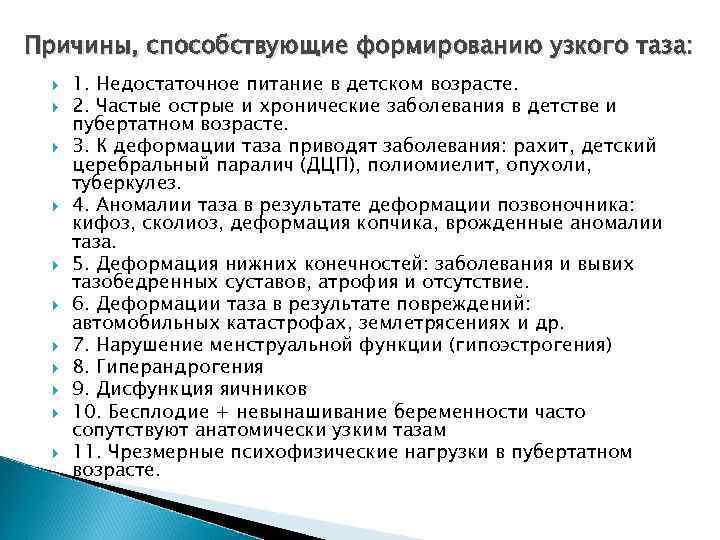 Причины, способствующие формированию узкого таза:

1. Недостаточное питание в детском возрасте.

2. Частые острые и хронические заболевания в детстве и пубертатном возрасте.

3. К деформации таза приводят заболевания: рахит, детский церебральный паралич (ДЦП), полиомиелит, опухоли, туберкулез.

4. Аномалии таза в результате деформации позвоночника: кифоз, сколиоз, деформация копчика, врожденные аномалии таза.

5. Деформация нижних конечностей: заболевания и вывих тазобедренных суставов, атрофия и отсутствие.

6. Деформации таза в результате повреждений: автомобильных катастрофах, землетрясениях и др.

7. Нарушение менструальной функции (гипоэстрогения)

8. Гиперандрогения

9. Дисфункция яичников

10. Бесплодие + невынашивание беременности часто сопутствуют анатомически узким тазам

11. Чрезмерные психофизические нагрузки в пубертатном возрасте.